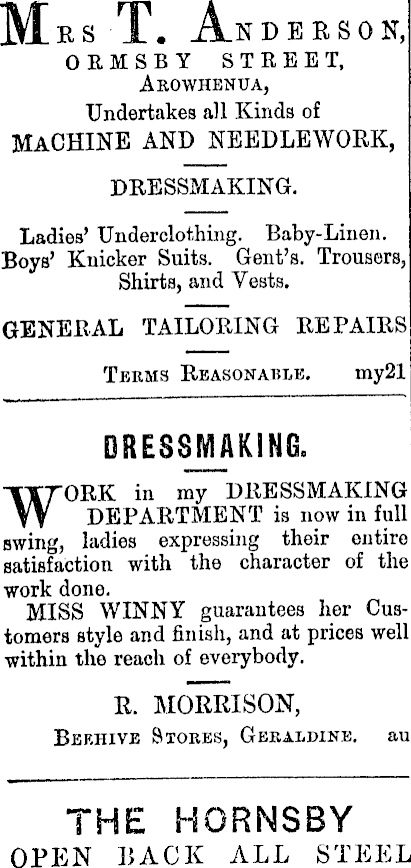 Mrs T. Anderson,
ORMSBY STREET,
Arowhenua,
Undertakes all Kinds of
MACHINE AND NEEDLEWORK,

DRESSMAKING.

Ladies' Underclothing. Baby-Linen. Boys' Knicker Suits. Gent's. Trousers, Shirts, and Vests.

GENERAL TAILORING REPAIRS

Terms Reasonable. my21

DRESSMAKING.

WORK in my DRESSMAKING DEPARTMENT is now in full swing, ladies expressing their entire satisfaction with the character of the work done.

MISS WINNY guarantees her Customers style and finish, and at prices well within the reach of everybody.

R. MORRISON,
Beehive Stores, Geraldine. au

THE HORNSBY
OPEN BACK ALL STEEL